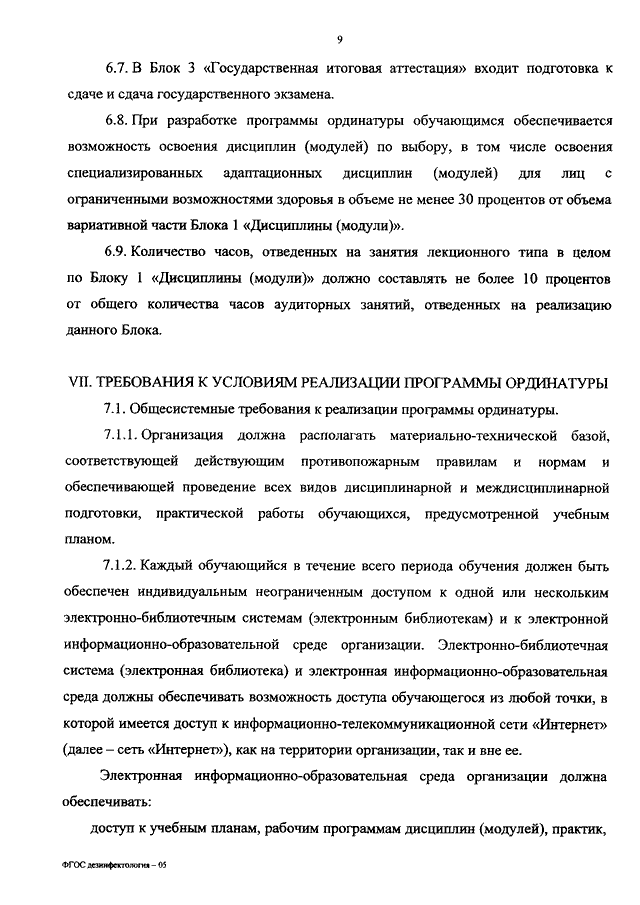 9

6.7. В Блок 3 «Государственная итоговая аттестация» входит подготовка к сдаче и сдача государственного экзамена.

6.8. При разработке программы ординатуры обучающимся обеспечивается возможность освоения дисциплин (модулей) по выбору, в том числе освоения специализированных адаптационных дисциплин (модулей) для лиц с ограниченными возможностями здоровья в объеме не менее 30 процентов от объема вариативной части Блока 1 «Дисциплины (модули)».

6.9. Количество часов, отведенных на занятия лекционного типа в целом по Блоку 1 «Дисциплины (модули)» должно составлять не более 10 процентов от общего количества часов аудиторных занятий, отведенных на реализацию данного Блока.

VII. ТРЕБОВАНИЯ К УСЛОВИЯМ РЕАЛИЗАЦИИ ПРОГРАММЫ ОРДИНАТУРЫ

7.1. Общесистемные требования к реализации программы ординатуры.

7.1.1. Организация должна располагать материально-технической базой, соответствующей действующим противопожарным правилам и нормам и обеспечивающей проведение всех видов дисциплинарной и междисциплинарной подготовки, практической работы обучающихся, предусмотренной учебным планом.

7.1.2. Каждый обучающийся в течение всего периода обучения должен быть обеспечен индивидуальным неограниченным доступом к одной или нескольким электронно-библиотечным системам (электронным библиотекам) и к электронной информационно-образовательной среде организации. Электронно-библиотечная система (электронная библиотека) и электронная информационно-образовательная среда должны обеспечивать возможность доступа обучающегося из любой точки, в которой имеется доступ к информационно-телекоммуникационной сети «Интернет» (далее – сеть «Интернет»), как на территории организации, так и вне ее.

Электронная информационно-образовательная среда организации должна обеспечивать:

доступ к учебным планам, рабочим программам дисциплин (модулей), практик,

ФГОС дезинфектология – 05